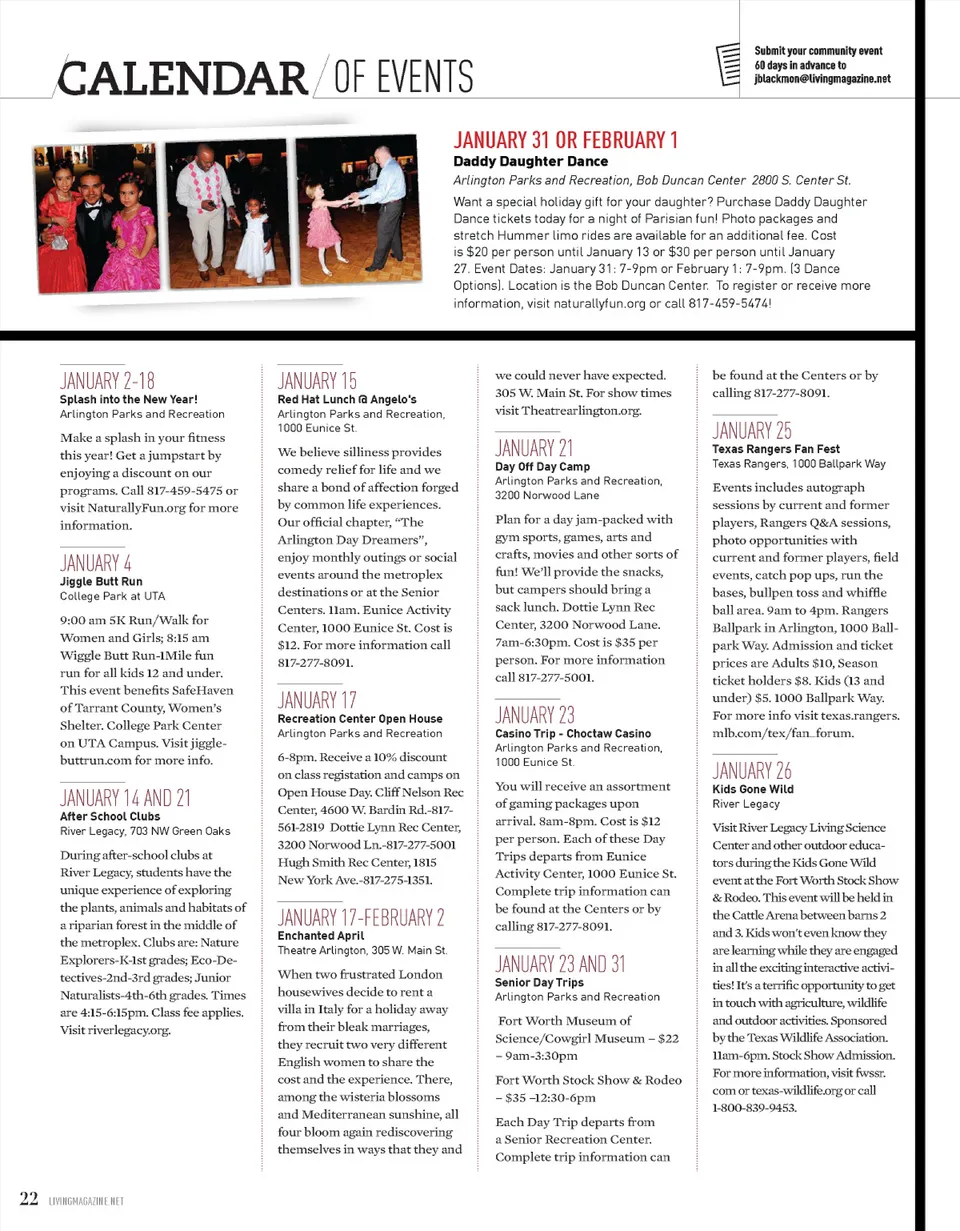 CALENDAR / OF EVENTS

Submit your community event 60 days in advance to jblackmon@livingmagazine.net

JANUARY 31 OR FEBRUARY 1
Daddy Daughter Dance
Arlington Parks and Recreation, Bob Duncan Center 2800 S. Center St.
Want a special holiday gift for your daughter? Purchase Daddy Daughter Dance tickets today for a night of Parisian fun! Photo packages and stretch Hummer limo rides are available for an additional fee. Cost is $20 per person until January 13 or $30 per person until January 27. Event Dates: January 31: 7-9pm or February 1: 7-9pm. (3 Dance Options). Location is the Bob Duncan Center. To register or receive more information, visit naturallyfun.org or call 817-459-5474!

JANUARY 2-18
Splash into the New Year!
Arlington Parks and Recreation
Make a splash in your fitness this year! Get a jumpstart by enjoying a discount on our programs. Call 817-459-5475 or visit NaturallyFun.org for more information.

JANUARY 4
Jiggle Butt Run
College Park at UTA
9:00 am 5K Run/Walk for Women and Girls; 8:15 am Wiggle Butt Run-1Mile fun run for all kids 12 and under. This event benefits SafeHaven of Tarrant County, Women's Shelter. College Park Center on UTA Campus. Visit jigglebuttrun.com for more info.

JANUARY 14 AND 21
After School Clubs
River Legacy, 703 NW Green Oaks
During after-school clubs at River Legacy, students have the unique experience of exploring the plants, animals and habitats of a riparian forest in the middle of the metroplex. Clubs are: Nature Explorers-K-1st grades; Eco-Detectives-2nd-3rd grades; Junior Naturalists-4th-6th grades. Times are 4:15-6:15pm. Class fee applies. Visit riverlegacy.org.

JANUARY 15
Red Hat Lunch @ Angelo's
Arlington Parks and Recreation, 1000 Eunice St.
We believe silliness provides comedy relief for life and we share a bond of affection forged by common life experiences. Our official chapter, "The Arlington Day Dreamers", enjoy monthly outings or social events around the metroplex destinations or at the Senior Centers. 11am. Eunice Activity Center, 1000 Eunice St. Cost is $12. For more information call 817-277-8091.

JANUARY 17
Recreation Center Open House
Arlington Parks and Recreation
6-8pm. Receive a 10% discount on class registation and camps on Open House Day. Cliff Nelson Rec Center, 4600 W. Bardin Rd.-817-561-2819 Dottie Lynn Rec Center, 3200 Norwood Ln.-817-277-5001 Hugh Smith Rec Center, 1815 New York Ave.-817-275-1351.

JANUARY 17-FEBRUARY 2
Enchanted April
Theatre Arlington, 305 W. Main St.
When two frustrated London housewives decide to rent a villa in Italy for a holiday away from their bleak marriages, they recruit two very different English women to share the cost and the experience. There, among the wisteria blossoms and Mediterranean sunshine, all four bloom again rediscovering themselves in ways that they and we could never have expected. 305 W. Main St. For show times visit Theatrearlington.org.

JANUARY 21
Day Off Day Camp
Arlington Parks and Recreation, 3200 Norwood Lane
Plan for a day jam-packed with gym sports, games, arts and crafts, movies and other sorts of fun! We'll provide the snacks, but campers should bring a sack lunch. Dottie Lynn Rec Center, 3200 Norwood Lane. 7am-6:30pm. Cost is $35 per person. For more information call 817-277-5001.

JANUARY 23
Casino Trip - Choctaw Casino
Arlington Parks and Recreation, 1000 Eunice St.
You will receive an assortment of gaming packages upon arrival. 8am-8pm. Cost is $12 per person. Each of these Day Trips departs from Eunice Activity Center, 1000 Eunice St. Complete trip information can be found at the Centers or by calling 817-277-8091.

JANUARY 23 AND 31
Senior Day Trips
Arlington Parks and Recreation
Fort Worth Museum of Science/Cowgirl Museum – $22 – 9am-3:30pm
Fort Worth Stock Show & Rodeo – $35 –12:30-6pm
Each Day Trip departs from a Senior Recreation Center. Complete trip information can be found at the Centers or by calling 817-277-8091.

JANUARY 25
Texas Rangers Fan Fest
Texas Rangers, 1000 Ballpark Way
Events includes autograph sessions by current and former players, Rangers Q&A sessions, photo opportunities with current and former players, field events, catch pop ups, run the bases, bullpen toss and whiffle ball area. 9am to 4pm. Rangers Ballpark in Arlington, 1000 Ballpark Way. Admission and ticket prices are Adults $10, Season ticket holders $8. Kids (13 and under) $5. 1000 Ballpark Way. For more info visit texas.rangers.mlb.com/tex/fan_forum.

JANUARY 26
Kids Gone Wild
River Legacy
Visit River Legacy Living Science Center and other outdoor educators during the Kids Gone Wild event at the Fort Worth Stock Show & Rodeo. This event will be held in the Cattle Arena between barns 2 and 3. Kids won't even know they are learning while they are engaged in all the exciting interactive activities! It's a terrific opportunity to get in touch with agriculture, wildlife and outdoor activities. Sponsored by the Texas Wildlife Association. 11am-6pm. Stock Show Admission. For more information, visit fwssr.com or texas-wildlife.org or call 1-800-839-9453.

22 LIVINGMAGAZINE.NET